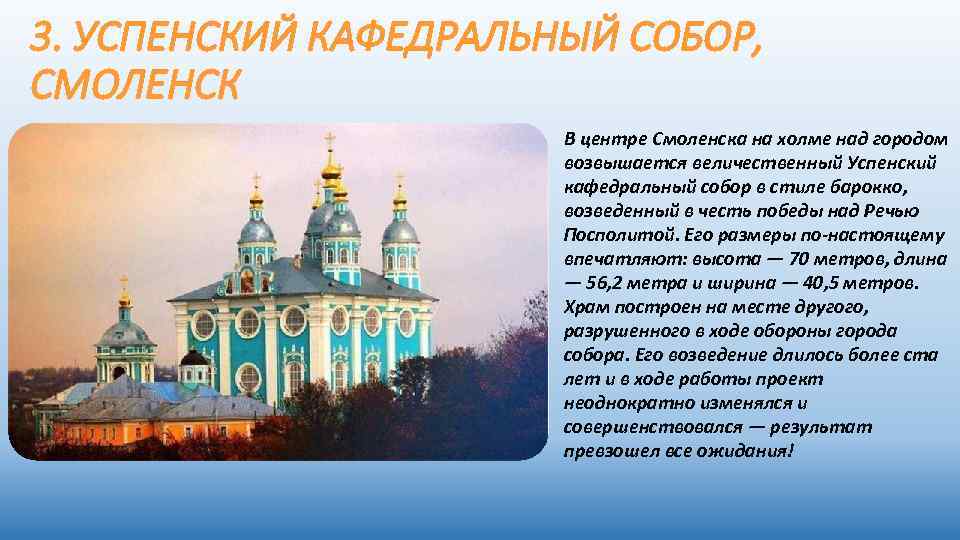 3. УСПЕНСКИЙ КАФЕДРАЛЬНЫЙ СОБОР, СМОЛЕНСК

В центре Смоленска на холме над городом возвышается величественный Успенский кафедральный собор в стиле барокко, возведенный в честь победы над Речью Посполитой. Его размеры по-настоящему впечатляют: высота — 70 метров, длина — 56,2 метра и ширина — 40,5 метров. Храм построен на месте другого, разрушенного в ходе обороны города собора. Его возведение длилось более ста лет и в ходе работы проект неоднократно изменялся и совершенствовался — результат превзошел все ожидания!